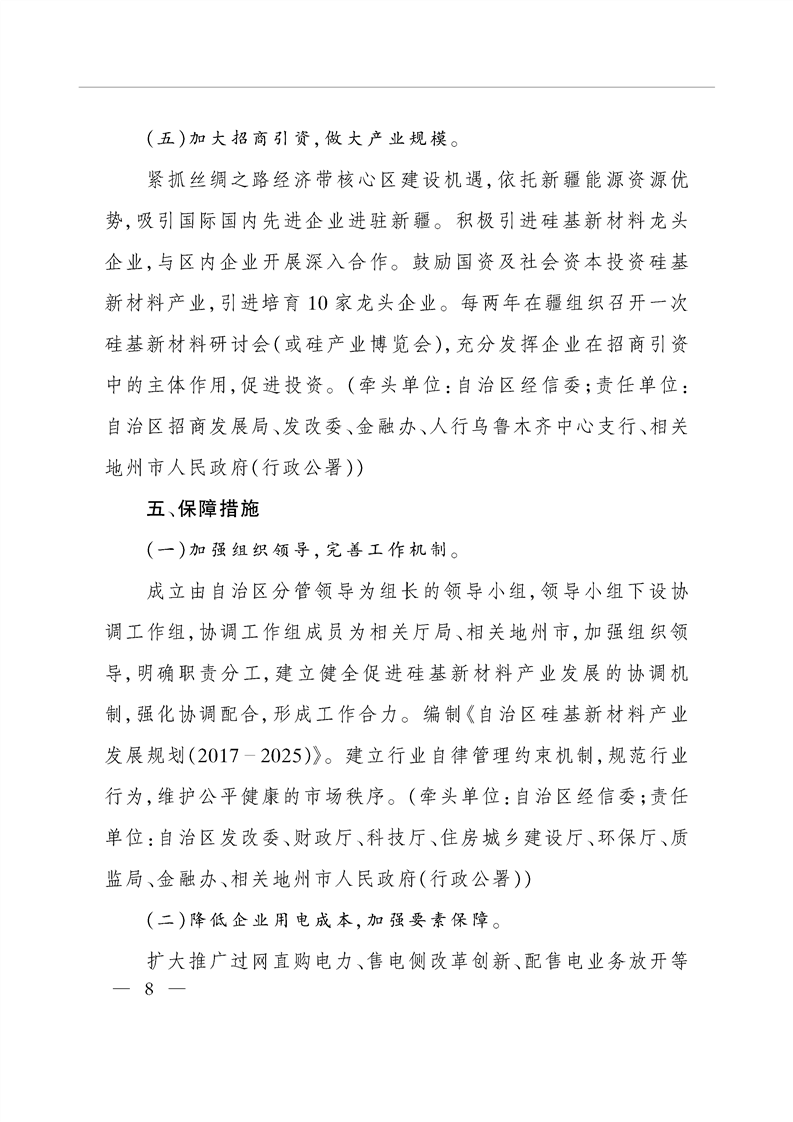 (五)加大招商引资,做大产业规模。

紧抓丝绸之路经济带核心区建设机遇,依托新疆能源资源优势,吸引国际国内先进企业进驻新疆。积极引进硅基新材料龙头企业,与区内企业开展深入合作。鼓励国资及社会资本投资硅基新材料产业,引进培育10家龙头企业。每两年在疆组织召开一次硅基新材料研讨会(或硅产业博览会),充分发挥企业在招商引资中的主体作用,促进投资。(牵头单位:自治区经信委;责任单位:自治区招商发展局、发改委、金融办、人行乌鲁木齐中心支行、相关地州市人民政府(行政公署))

五、保障措施

(一)加强组织领导,完善工作机制。

成立由自治区分管领导为组长的领导小组,领导小组下设协调工作组,协调工作组成员为相关厅局、相关地州市,加强组织领导,明确职责分工,建立健全促进硅基新材料产业发展的协调机制,强化协调配合,形成工作合力。编制《自治区硅基新材料产业发展规划(2017-2025)》。建立行业自律管理约束机制,规范行业行为,维护公平健康的市场秩序。(牵头单位:自治区经信委;责任单位:自治区发改委、财政厅、科技厅、住房城乡建设厅、环保厅、质监局、金融办、相关地州市人民政府(行政公署))

(二)降低企业用电成本,加强要素保障。

扩大推广过网直购电力、售电侧改革创新、配售电业务放开等

— 8 —